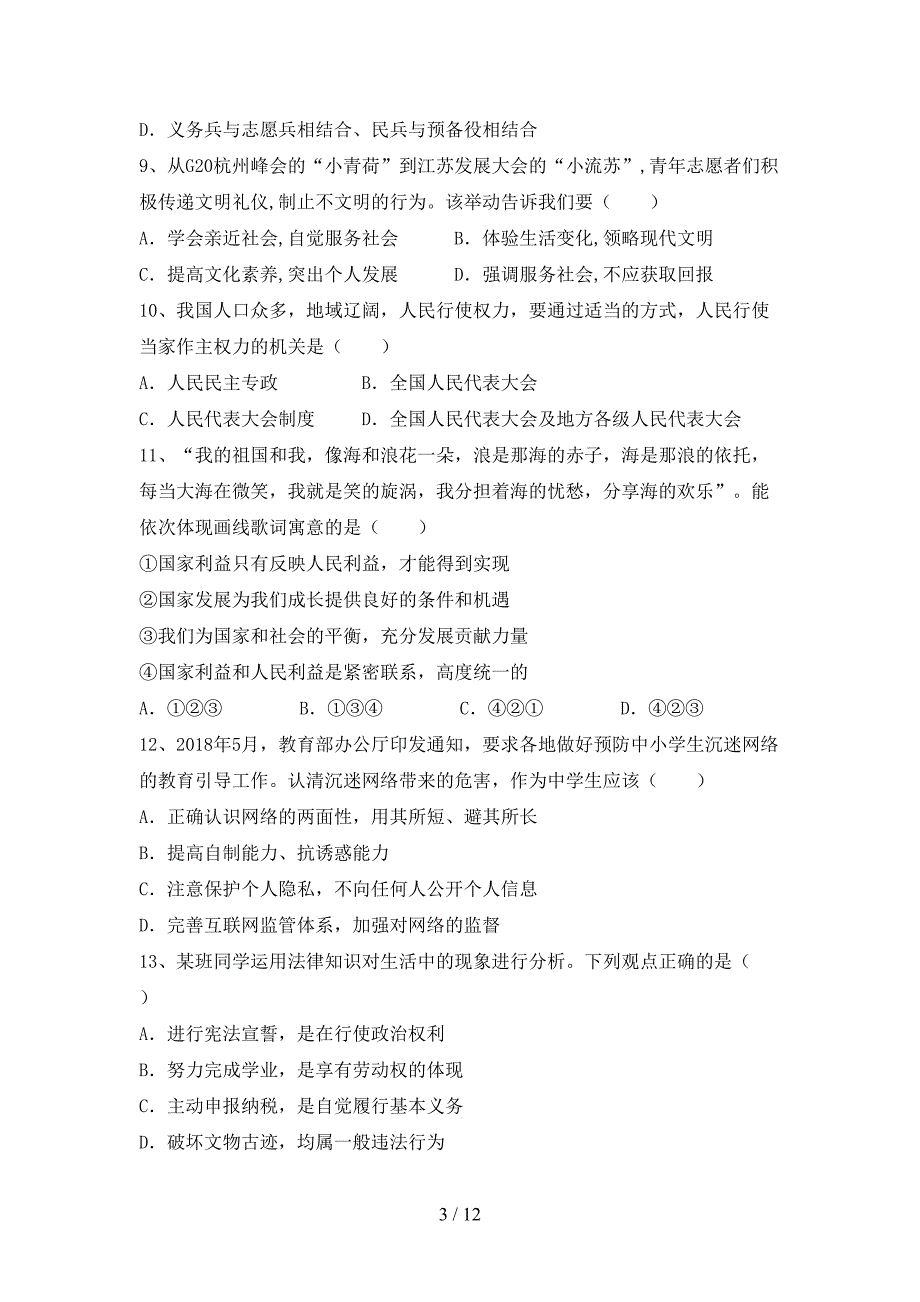 D. 义务兵与志愿兵相结合、民兵与预备役相结合

9、从G20杭州峰会的“小青荷”到江苏发展大会的“小流苏”，青年志愿者们积极传递文明礼仪，制止不文明的行为。该举动告诉我们要（　　）

A. 学会亲近社会，自觉服务社会　　B. 体验生活变化，领略现代文明

C. 提高文化素养，突出个人发展　　D. 强调服务社会，不应获取回报

10、我国人口众多，地域辽阔，人民行使权力，要通过适当的方式，人民行使当家作主权力的机关是（　　）

A. 人民民主专政　　B. 全国人民代表大会

C. 人民代表大会制度　　D. 全国人民代表大会及地方各级人民代表大会

11、“我的祖国和我，像海和浪花一朵，浪是那海的赤子，海是那浪的依托，每当大海在微笑，我就是笑的旋涡，我分担着海的忧愁，分享海的欢乐”。能依次体现画线歌词寓意的是（　　）

①国家利益只有反映人民利益，才能得到实现

②国家发展为我们成长提供良好的条件和机遇

③我们为国家和社会的平衡，充分发展贡献力量

④国家利益和人民利益是紧密联系，高度统一的

A. ①②③　　B. ①③④　　C. ④②①　　D. ④②③

12、2018年5月，教育部办公厅印发通知，要求各地做好预防中小学生沉迷网络的教育引导工作。认清沉迷网络带来的危害，作为中学生应该（　　）

A. 正确认识网络的两面性，用其所短、避其所长

B. 提高自制能力、抗诱惑能力

C. 注意保护个人隐私，不向任何人公开个人信息

D. 完善互联网监管体系，加强对网络的监督

13、某班同学运用法律知识对生活中的现象进行分析。下列观点正确的是（　　）

A. 进行宪法宣誓，是在行使政治权利

B. 努力完成学业，是享有劳动权的体现

C. 主动申报纳税，是自觉履行基本义务

D. 破坏文物古迹，均属一般违法行为

3 / 12